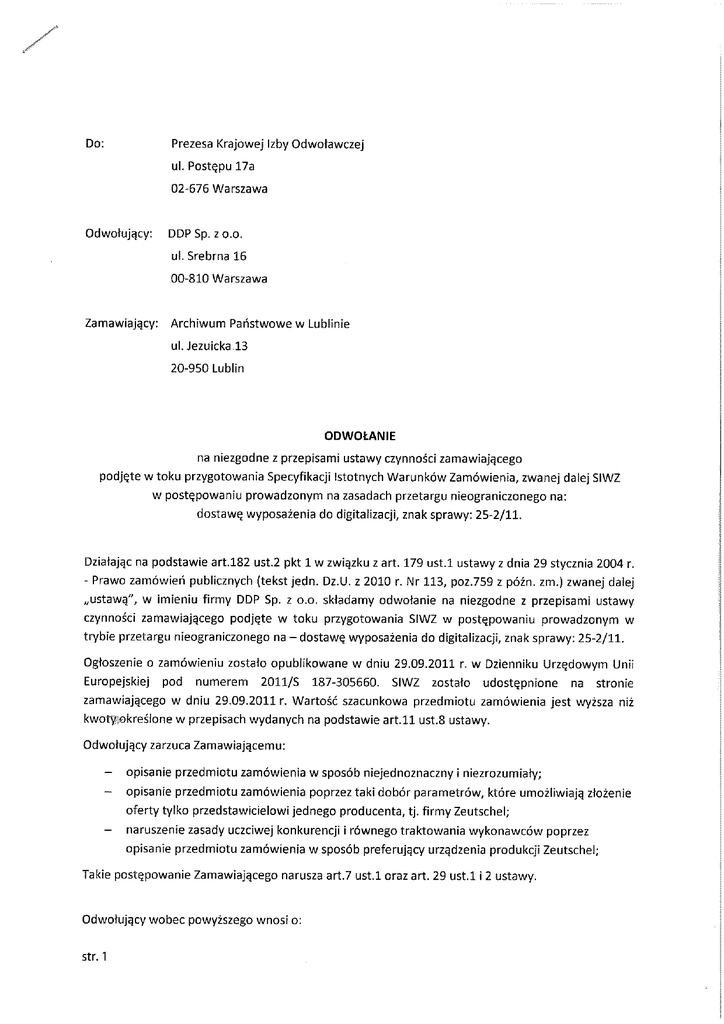 Do: Prezesa Krajowej Izby Odwoławczej
ul. Postępu 17a
02-676 Warszawa

Odwołujący: DDP Sp. z o.o.
ul. Srebrna 16
00-810 Warszawa

Zamawiający: Archiwum Państwowe w Lublinie
ul. Jezuicka 13
20-950 Lublin

ODWOŁANIE

na niezgodne z przepisami ustawy czynności zamawiającego podjęte w toku przygotowania Specyfikacji Istotnych Warunków Zamówienia, zwanej dalej SIWZ w postępowaniu prowadzonym na zasadach przetargu nieograniczonego na: dostawę wyposażenia do digitalizacji, znak sprawy: 25-2/11.

Działając na podstawie art.182 ust.2 pkt 1 w związku z art. 179 ust.1 ustawy z dnia 29 stycznia 2004 r. - Prawo zamówień publicznych (tekst jedn. Dz.U. z 2010 r. Nr 113, poz.759 z późn. zm.) zwanej dalej „ustawą", w imieniu firmy DDP Sp. z o.o. składamy odwołanie na niezgodne z przepisami ustawy czynności zamawiającego podjęte w toku przygotowania SIWZ w postępowaniu prowadzonym w trybie przetargu nieograniczonego na – dostawę wyposażenia do digitalizacji, znak sprawy: 25-2/11.

Ogłoszenie o zamówieniu zostało opublikowane w dniu 29.09.2011 r. w Dzienniku Urzędowym Unii Europejskiej pod numerem 2011/S 187-305660. SIWZ zostało udostępnione na stronie zamawiającego w dniu 29.09.2011 r. Wartość szacunkowa przedmiotu zamówienia jest wyższa niż kwoty określone w przepisach wydanych na podstawie art.11 ust.8 ustawy.

Odwołujący zarzuca Zamawiającemu:

– opisanie przedmiotu zamówienia w sposób niejednoznaczny i niezrozumiały;
– opisanie przedmiotu zamówienia poprzez taki dobór parametrów, które umożliwiają złożenie oferty tylko przedstawicielowi jednego producenta, tj. firmy Zeutschel;
– naruszenie zasady uczciwej konkurencji i równego traktowania wykonawców poprzez opisanie przedmiotu zamówienia w sposób preferujący urządzenia produkcji Zeutschel;

Takie postępowanie Zamawiającego narusza art.7 ust.1 oraz art. 29 ust.1 i 2 ustawy.

Odwołujący wobec powyższego wnosi o:

str. 1